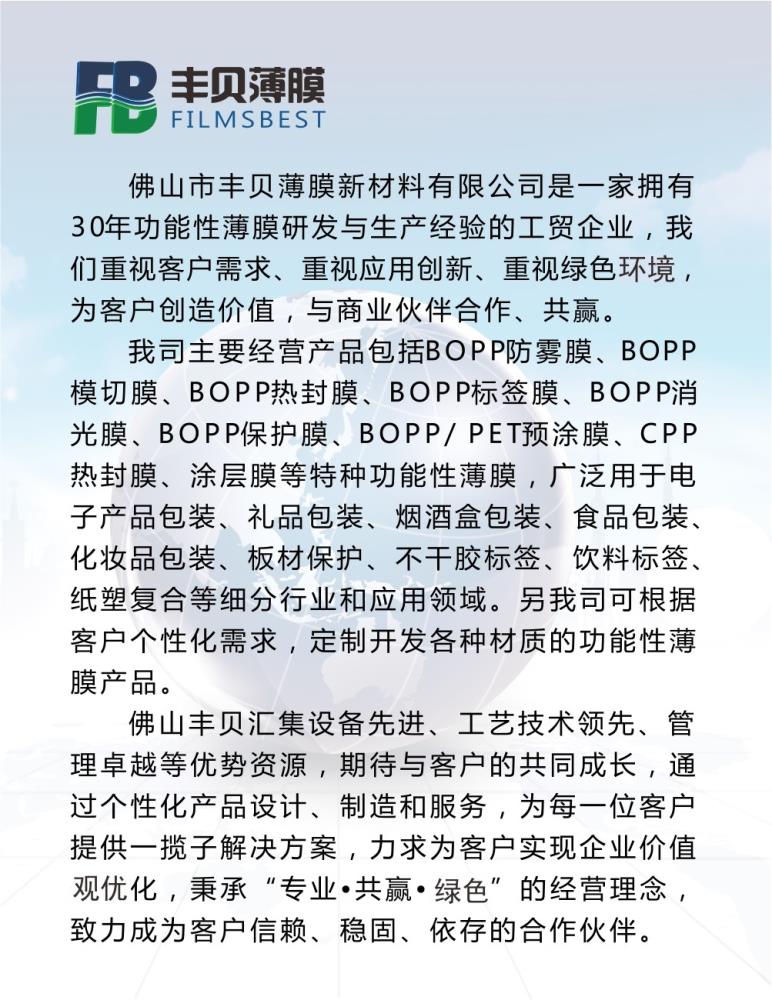 FB 丰贝薄膜 FILMSBEST

佛山市丰贝薄膜新材料有限公司是一家拥有30年功能性薄膜研发与生产经验的工贸企业，我们重视客户需求、重视应用创新、重视绿色环境，为客户创造价值，与商业伙伴合作、共赢。

我司主要经营产品包括BOPP防雾膜、BOPP模切膜、BOPP热封膜、BOPP标签膜、BOPP消光膜、BOPP保护膜、BOPP/ PET预涂膜、CPP热封膜、涂层膜等特种功能性薄膜，广泛用于电子产品包装、礼品包装、烟酒盒包装、食品包装、化妆品包装、板材保护、不干胶标签、饮料标签、纸塑复合等细分行业和应用领域。另我司可根据客户个性化需求，定制开发各种材质的功能性薄膜产品。

佛山丰贝汇集设备先进、工艺技术领先、管理卓越等优势资源，期待与客户的共同成长，通过个性化产品设计、制造和服务，为每一位客户提供一揽子解决方案，力求为客户实现企业价值观优化，秉承“专业•共赢•绿色”的经营理念，致力成为客户信赖、稳固、依存的合作伙伴。